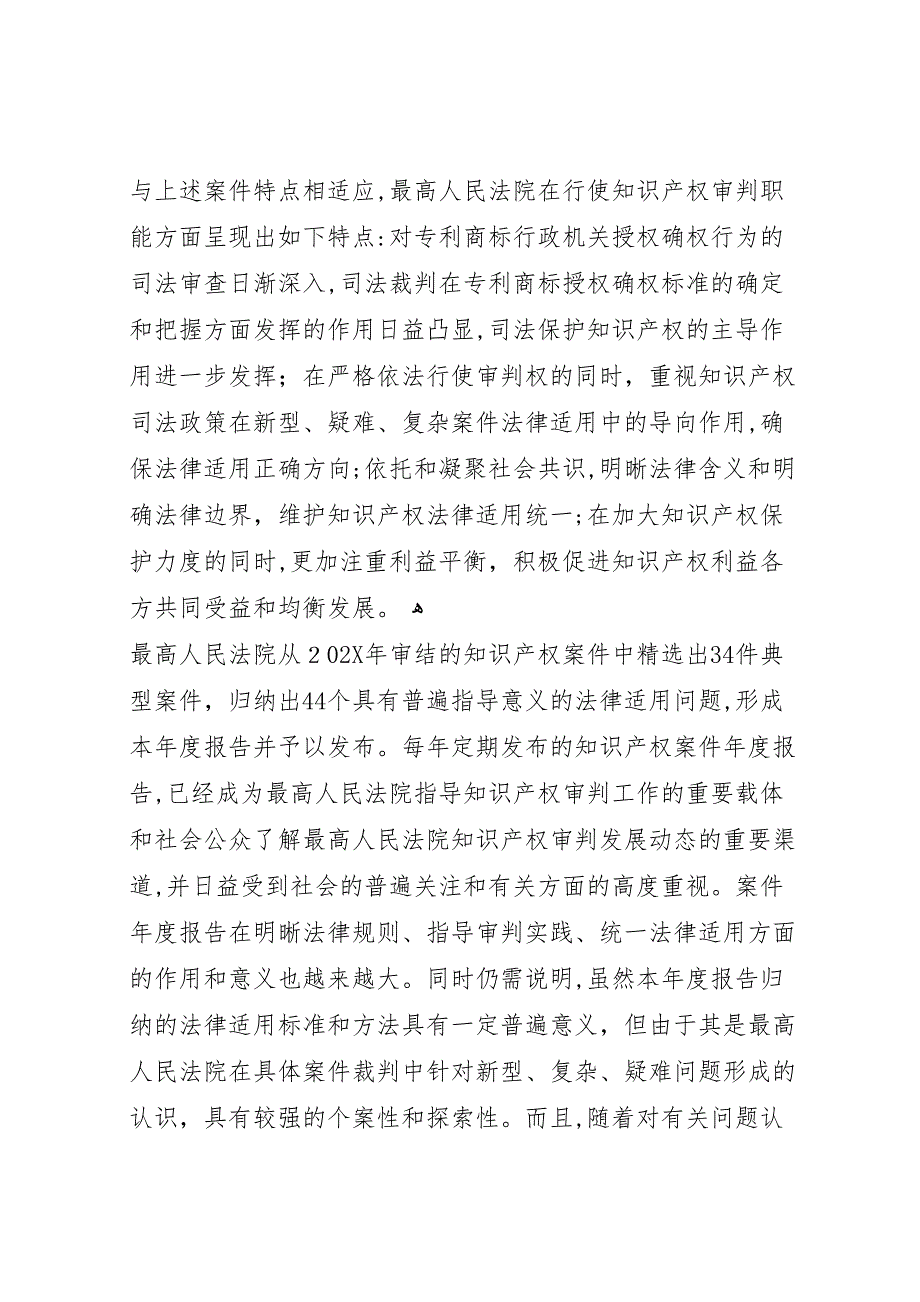 与上述案件特点相适应，最高人民法院在行使知识产权审判职能方面呈现出如下特点：对专利商标行政机关授权确权行为的司法审查日渐深入，司法裁判在专利商标授权确权标准的确定和把握方面发挥的作用日益凸显，司法保护知识产权的主导作用进一步发挥；在严格依法行使审判权的同时，重视知识产权司法政策在新型、疑难、复杂案件法律适用中的导向作用，确保法律适用正确方向；依托和凝聚社会共识，明晰法律含义和明确法律边界，维护知识产权法律适用统一；在加大知识产权保护力度的同时，更加注重利益平衡，积极促进知识产权利益各方共同受益和均衡发展。

最高人民法院从2 02X年审结的知识产权案件中精选出34件典型案件，归纳出44个具有普遍指导意义的法律适用问题，形成本年度报告并予以发布。每年定期发布的知识产权案件年度报告，已经成为最高人民法院指导知识产权审判工作的重要载体和社会公众了解最高人民法院知识产权审判发展动态的重要渠道，并日益受到社会的普遍关注和有关方面的高度重视。案件年度报告在明晰法律规则、指导审判实践、统一法律适用方面的作用和意义也越来越大。同时仍需说明，虽然本年度报告归纳的法律适用标准和方法具有一定普遍意义，但由于其是最高人民法院在具体案件裁判中针对新型、复杂、疑难问题形成的认识，具有较强的个案性和探索性。而且，随着对有关问题认